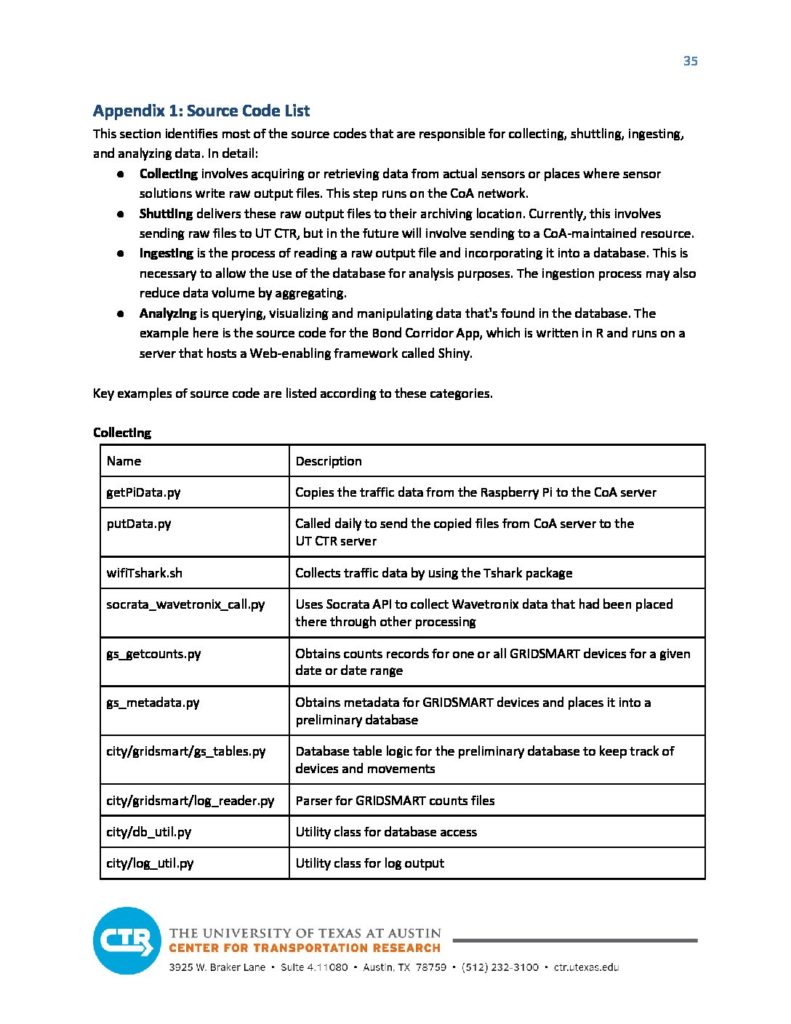 35

Appendix 1: Source Code List

This section identifies most of the source codes that are responsible for collecting, shuttling, ingesting, and analyzing data. In detail:

• Collecting involves acquiring or retrieving data from actual sensors or places where sensor solutions write raw output files. This step runs on the CoA network.
• Shuttling delivers these raw output files to their archiving location. Currently, this involves sending raw files to UT CTR, but in the future will involve sending to a CoA-maintained resource.
• Ingesting is the process of reading a raw output file and incorporating it into a database. This is necessary to allow the use of the database for analysis purposes. The ingestion process may also reduce data volume by aggregating.
• Analyzing is querying, visualizing and manipulating data that's found in the database. The example here is the source code for the Bond Corridor App, which is written in R and runs on a server that hosts a Web-enabling framework called Shiny.

Key examples of source code are listed according to these categories.

Collecting

| Name | Description |
|---|---|
| getPiData.py | Copies the traffic data from the Raspberry Pi to the CoA server |
| putData.py | Called daily to send the copied files from CoA server to the UT CTR server |
| wifiTshark.sh | Collects traffic data by using the Tshark package |
| socrata_wavetronix_call.py | Uses Socrata API to collect Wavetronix data that had been placed there through other processing |
| gs_getcounts.py | Obtains counts records for one or all GRIDSMART devices for a given date or date range |
| gs_metadata.py | Obtains metadata for GRIDSMART devices and places it into a preliminary database |
| city/gridsmart/gs_tables.py | Database table logic for the preliminary database to keep track of devices and movements |
| city/gridsmart/log_reader.py | Parser for GRIDSMART counts files |
| city/db_util.py | Utility class for database access |
| city/log_util.py | Utility class for log output |

CTR
THE UNIVERSITY OF TEXAS AT AUSTIN
CENTER FOR TRANSPORTATION RESEARCH
3925 W. Braker Lane • Suite 4.11080 • Austin, TX 78759 • (512) 232-3100 • ctr.utexas.edu